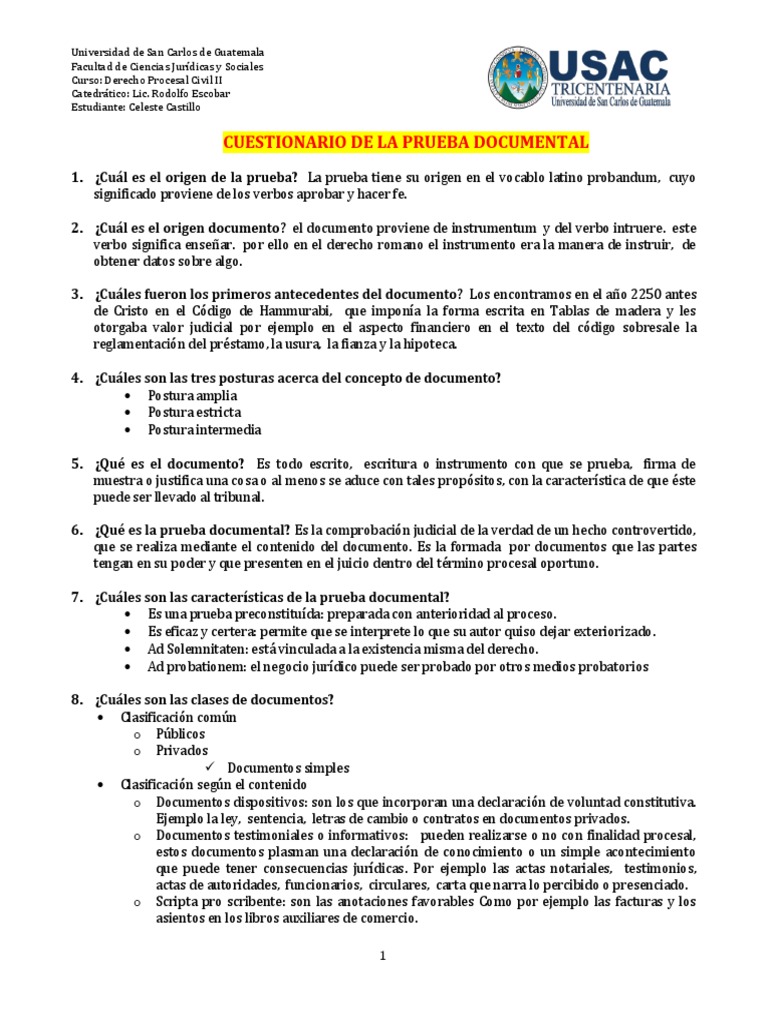 Universidad de San Carlos de Guatemala
Facultad de Ciencias Jurídicas y Sociales
Curso: Derecho Procesal Civil II
Catedrático: Lic. Rodolfo Escobar
Estudiante: Celeste Castillo

USAC
TRICENTENARIA
Universidad de San Carlos de Guatemala

CUESTIONARIO DE LA PRUEBA DOCUMENTAL

1. ¿Cuál es el origen de la prueba? La prueba tiene su origen en el vocablo latino probandum, cuyo significado proviene de los verbos aprobar y hacer fe.

2. ¿Cuál es el origen documento? el documento proviene de instrumentum y del verbo intruere. este verbo significa enseñar. por ello en el derecho romano el instrumento era la manera de instruir, de obtener datos sobre algo.

3. ¿Cuáles fueron los primeros antecedentes del documento? Los encontramos en el año 2250 antes de Cristo en el Código de Hammurabi, que imponía la forma escrita en Tablas de madera y les otorgaba valor judicial por ejemplo en el aspecto financiero en el texto del código sobresale la reglamentación del préstamo, la usura, la fianza y la hipoteca.

4. ¿Cuáles son las tres posturas acerca del concepto de documento?
• Postura amplia
• Postura estricta
• Postura intermedia

5. ¿Qué es el documento? Es todo escrito, escritura o instrumento con que se prueba, firma de muestra o justifica una cosa o al menos se aduce con tales propósitos, con la característica de que éste puede ser llevado al tribunal.

6. ¿Qué es la prueba documental? Es la comprobación judicial de la verdad de un hecho controvertido, que se realiza mediante el contenido del documento. Es la formada por documentos que las partes tengan en su poder y que presenten en el juicio dentro del término procesal oportuno.

7. ¿Cuáles son las características de la prueba documental?
• Es una prueba preconstituída: preparada con anterioridad al proceso.
• Es eficaz y certera: permite que se interprete lo que su autor quiso dejar exteriorizado.
• Ad Solemnitaten: está vinculada a la existencia misma del derecho.
• Ad probationem: el negocio jurídico puede ser probado por otros medios probatorios

8. ¿Cuáles son las clases de documentos?
• Clasificación común
o Públicos
o Privados
✓ Documentos simples
• Clasificación según el contenido
o Documentos dispositivos: son los que incorporan una declaración de voluntad constitutiva. Ejemplo la ley, sentencia, letras de cambio o contratos en documentos privados.
o Documentos testimoniales o informativos: pueden realizarse o no con finalidad procesal, estos documentos plasman una declaración de conocimiento o un simple acontecimiento que puede tener consecuencias jurídicas. Por ejemplo las actas notariales, testimonios, actas de autoridades, funcionarios, circulares, carta que narra lo percibido o presenciado.
o Scripta pro scribente: son las anotaciones favorables Como por ejemplo las facturas y los asientos en los libros auxiliares de comercio.

1